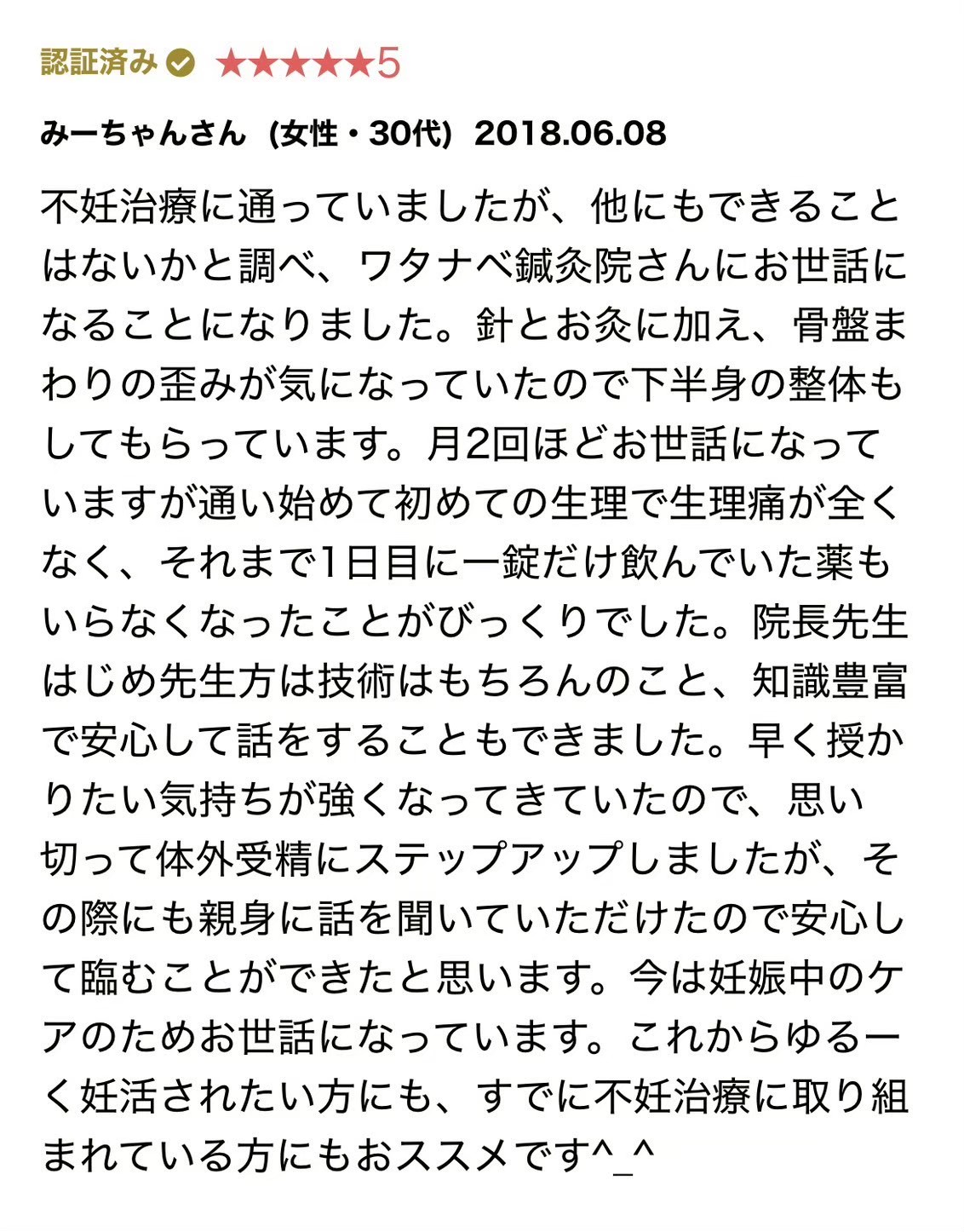 認証済み ★★★★★5

みーちゃんさん（女性・30代）2018.06.08

不妊治療に通っていましたが、他にもできることはないかと調べ、ワタナベ鍼灸院さんにお世話になることになりました。針とお灸に加え、骨盤まわりの歪みが気になっていたので下半身の整体もしてもらっています。月2回ほどお世話になっていますが通い始めて初めての生理で生理痛が全くなく、それまで1日目に一錠だけ飲んでいた薬もいらなくなったことがびっくりでした。院長先生はじめ先生方は技術はもちろんのこと、知識豊富で安心して話をすることもできました。早く授かりたい気持ちが強くなってきていたので、思い切って体外受精にステップアップしましたが、その際にも親身に話を聞いていただけたので安心して臨むことができたと思います。今は妊娠中のケアのためお世話になっています。これからゆるーく妊活されたい方にも、すでに不妊治療に取り組まれている方にもおススメです^_^